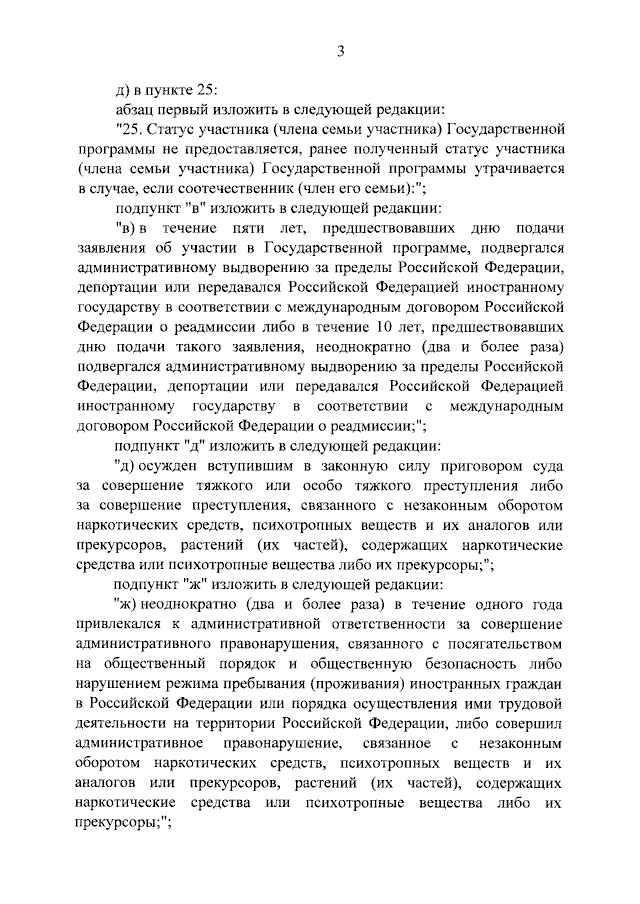 3

д) в пункте 25:

абзац первый изложить в следующей редакции:

"25. Статус участника (члена семьи участника) Государственной программы не предоставляется, ранее полученный статус участника (члена семьи участника) Государственной программы утрачивается в случае, если соотечественник (член его семьи):";

подпункт "в" изложить в следующей редакции:

"в) в течение пяти лет, предшествовавших дню подачи заявления об участии в Государственной программе, подвергался административному выдворению за пределы Российской Федерации, депортации или передавался Российской Федерацией иностранному государству в соответствии с международным договором Российской Федерации о реадмиссии либо в течение 10 лет, предшествовавших дню подачи такого заявления, неоднократно (два и более раза) подвергался административному выдворению за пределы Российской Федерации, депортации или передавался Российской Федерацией иностранному государству в соответствии с международным договором Российской Федерации о реадмиссии;";

подпункт "д" изложить в следующей редакции:

"д) осужден вступившим в законную силу приговором суда за совершение тяжкого или особо тяжкого преступления либо за совершение преступления, связанного с незаконным оборотом наркотических средств, психотропных веществ и их аналогов или прекурсоров, растений (их частей), содержащих наркотические средства или психотропные вещества либо их прекурсоры;";

подпункт "ж" изложить в следующей редакции:

"ж) неоднократно (два и более раза) в течение одного года привлекался к административной ответственности за совершение административного правонарушения, связанного с посягательством на общественный порядок и общественную безопасность либо нарушением режима пребывания (проживания) иностранных граждан в Российской Федерации или порядка осуществления ими трудовой деятельности на территории Российской Федерации, либо совершил административное правонарушение, связанное с незаконным оборотом наркотических средств, психотропных веществ и их аналогов или прекурсоров, растений (их частей), содержащих наркотические средства или психотропные вещества либо их прекурсоры;";